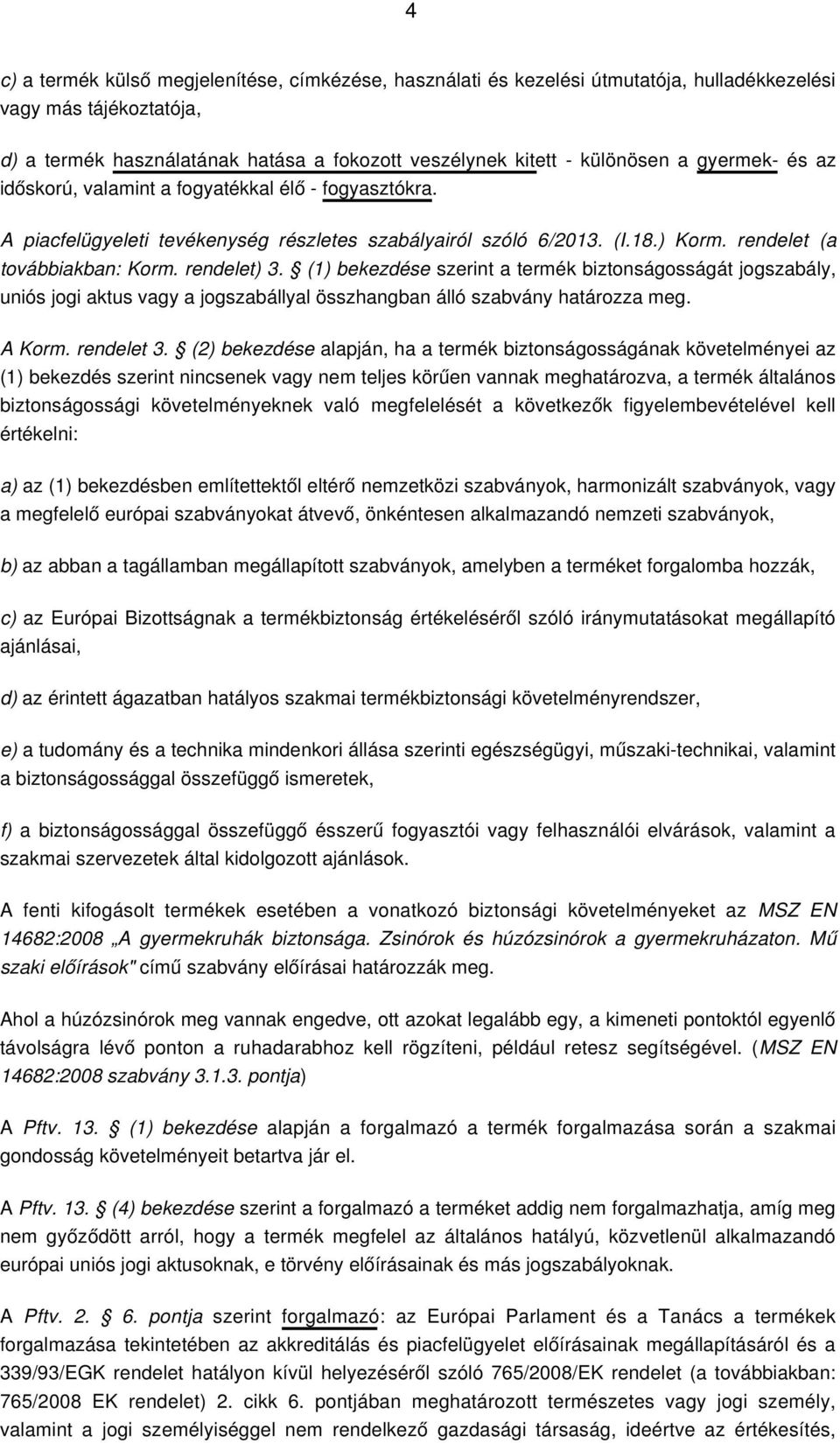 4

c) a termék külső megjelenítése, címkézése, használati és kezelési útmutatója, hulladékkezelési vagy más tájékoztatója,

d) a termék használatának hatása a fokozott veszélynek kitett - különösen a gyermek- és az időskorú, valamint a fogyatékkal élő - fogyasztókra.

A piacfelügyeleti tevékenység részletes szabályairól szóló 6/2013. (I.18.) Korm. rendelet (a továbbiakban: Korm. rendelet) 3. § (1) bekezdése szerint a termék biztonságosságát jogszabály, uniós jogi aktus vagy a jogszabállyal összhangban álló szabvány határozza meg.

A Korm. rendelet 3. § (2) bekezdése alapján, ha a termék biztonságosságának követelményei az (1) bekezdés szerint nincsenek vagy nem teljes körűen vannak meghatározva, a termék általános biztonságossági követelményeknek való megfelelését a következők figyelembevételével kell értékelni:

a) az (1) bekezdésben említettektől eltérő nemzetközi szabványok, harmonizált szabványok, vagy a megfelelő európai szabványokat átvevő, önkéntesen alkalmazandó nemzeti szabványok,

b) az abban a tagállamban megállapított szabványok, amelyben a terméket forgalomba hozzák,

c) az Európai Bizottságnak a termékbiztonság értékeléséről szóló iránymutatásokat megállapító ajánlásai,

d) az érintett ágazatban hatályos szakmai termékbiztonsági követelményrendszer,

e) a tudomány és a technika mindenkori állása szerinti egészségügyi, műszaki-technikai, valamint a biztonságossággal összefüggő ismeretek,

f) a biztonságossággal összefüggő ésszerű fogyasztói vagy felhasználói elvárások, valamint a szakmai szervezetek által kidolgozott ajánlások.

A fenti kifogásolt termékek esetében a vonatkozó biztonsági követelményeket az MSZ EN 14682:2008 „A gyermekruhák biztonsága. Zsinórok és húzózsinórok a gyermekruházaton. Mű szaki előírások" című szabvány előírásai határozzák meg.

Ahol a húzózsinórok meg vannak engedve, ott azokat legalább egy, a kimeneti pontoktól egyenlő távolságra lévő ponton a ruhadarabhoz kell rögzíteni, például retesz segítségével. (MSZ EN 14682:2008 szabvány 3.1.3. pontja)

A Pftv. 13. § (1) bekezdése alapján a forgalmazó a termék forgalmazása során a szakmai gondosság követelményeit betartva jár el.

A Pftv. 13. § (4) bekezdése szerint a forgalmazó a terméket addig nem forgalmazhatja, amíg meg nem győződött arról, hogy a termék megfelel az általános hatályú, közvetlenül alkalmazandó európai uniós jogi aktusoknak, e törvény előírásainak és más jogszabályoknak.

A Pftv. 2. § 6. pontja szerint forgalmazó: az Európai Parlament és a Tanács a termékek forgalmazása tekintetében az akkreditálás és piacfelügyelet előírásainak megállapításáról és a 339/93/EGK rendelet hatályon kívül helyezéséről szóló 765/2008/EK rendelet (a továbbiakban: 765/2008 EK rendelet) 2. cikk 6. pontjában meghatározott természetes vagy jogi személy, valamint a jogi személyiséggel nem rendelkező gazdasági társaság, ideértve az értékesítés,